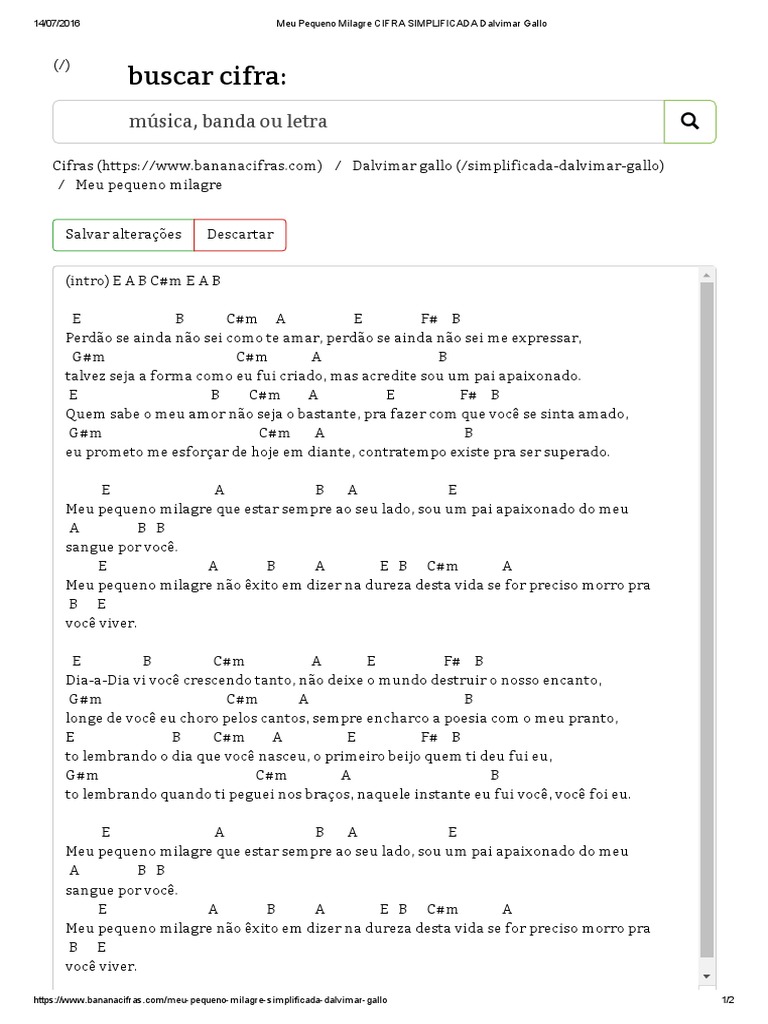 14/07/2016 Meu Pequeno Milagre CIFRA SIMPLIFICADA Dalvimar Gallo

(/)

buscar cifra:

música, banda ou letra

Cifras (https://www.bananacifras.com) / Dalvimar gallo (/simplificada-dalvimar-gallo) / Meu pequeno milagre

Salvar alterações Descartar

(intro) E A B C#m E A B

E B C#m A E F# B
Perdão se ainda não sei como te amar, perdão se ainda não sei me expressar,
G#m C#m A B
talvez seja a forma como eu fui criado, mas acredite sou um pai apaixonado.
E B C#m A E F# B
Quem sabe o meu amor não seja o bastante, pra fazer com que você se sinta amado,
G#m C#m A B
eu prometo me esforçar de hoje em diante, contratempo existe pra ser superado.

E A B A E
Meu pequeno milagre que estar sempre ao seu lado, sou um pai apaixonado do meu
A B B
sangue por você.
E A B A E B C#m A
Meu pequeno milagre não êxito em dizer na dureza desta vida se for preciso morro pra
B E
você viver.

E B C#m A E F# B
Dia-a-Dia vi você crescendo tanto, não deixe o mundo destruir o nosso encanto,
G#m C#m A B
longe de você eu choro pelos cantos, sempre encharco a poesia com o meu pranto,
E B C#m A E F# B
to lembrando o dia que você nasceu, o primeiro beijo quem ti deu fui eu,
G#m C#m A B
to lembrando quando ti peguei nos braços, naquele instante eu fui você, você foi eu.

E A B A E
Meu pequeno milagre que estar sempre ao seu lado, sou um pai apaixonado do meu
A B B
sangue por você.
E A B A E B C#m A
Meu pequeno milagre não êxito em dizer na dureza desta vida se for preciso morro pra
B E
você viver.

https://www.bananacifras.com/meu-pequeno-milagre-simplificada-dalvimar-gallo 1/2